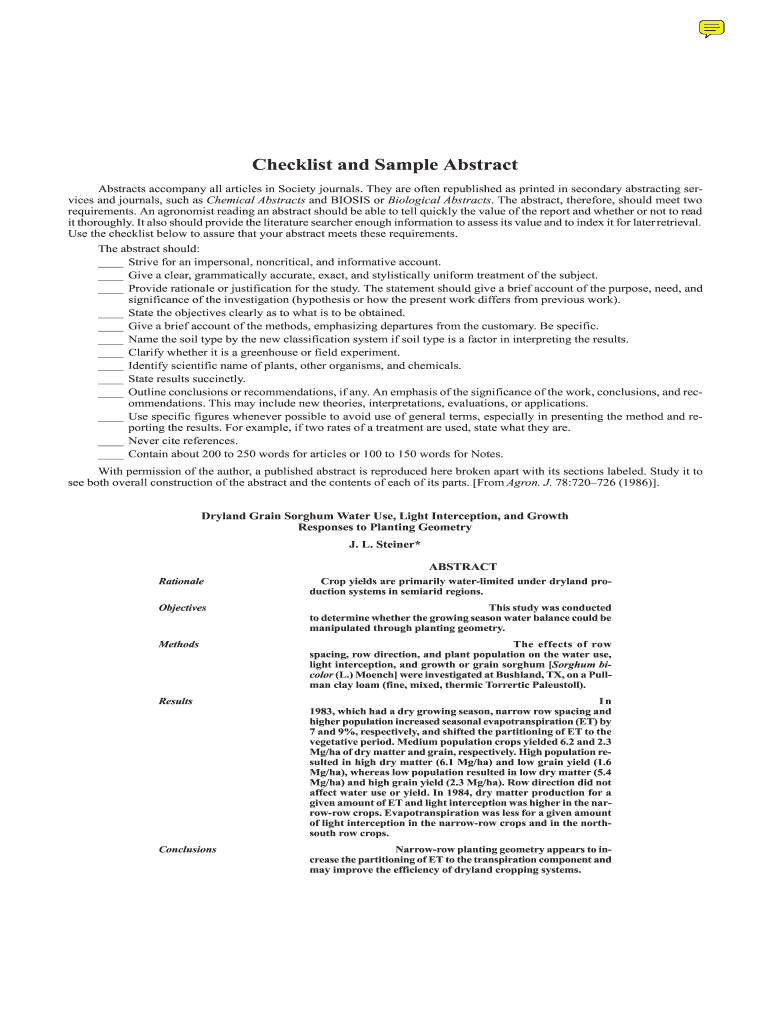 Checklist and Sample Abstract

Abstracts accompany all articles in Society journals. They are often republished as printed in secondary abstracting services and journals, such as Chemical Abstracts and BIOSIS or Biological Abstracts. The abstract, therefore, should meet two requirements. An agronomist reading an abstract should be able to tell quickly the value of the report and whether or not to read it thoroughly. It also should provide the literature searcher enough information to assess its value and to index it for later retrieval. Use the checklist below to assure that your abstract meets these requirements.

The abstract should:
____ Strive for an impersonal, noncritical, and informative account.
____ Give a clear, grammatically accurate, exact, and stylistically uniform treatment of the subject.
____ Provide rationale or justification for the study. The statement should give a brief account of the purpose, need, and significance of the investigation (hypothesis or how the present work differs from previous work).
____ State the objectives clearly as to what is to be obtained.
____ Give a brief account of the methods, emphasizing departures from the customary. Be specific.
____ Name the soil type by the new classification system if soil type is a factor in interpreting the results.
____ Clarify whether it is a greenhouse or field experiment.
____ Identify scientific name of plants, other organisms, and chemicals.
____ State results succinctly.
____ Outline conclusions or recommendations, if any. An emphasis of the significance of the work, conclusions, and recommendations. This may include new theories, interpretations, evaluations, or applications.
____ Use specific figures whenever possible to avoid use of general terms, especially in presenting the method and reporting the results. For example, if two rates of a treatment are used, state what they are.
____ Never cite references.
____ Contain about 200 to 250 words for articles or 100 to 150 words for Notes.

With permission of the author, a published abstract is reproduced here broken apart with its sections labeled. Study it to see both overall construction of the abstract and the contents of each of its parts. [From Agron. J. 78:720–726 (1986)].

Dryland Grain Sorghum Water Use, Light Interception, and Growth Responses to Planting Geometry

J. L. Steiner*

ABSTRACT

Rationale

Crop yields are primarily water-limited under dryland production systems in semiarid regions.

Objectives

This study was conducted to determine whether the growing season water balance could be manipulated through planting geometry.

Methods

The effects of row spacing, row direction, and plant population on the water use, light interception, and growth or grain sorghum [Sorghum bicolor (L.) Moench] were investigated at Bushland, TX, on a Pullman clay loam (fine, mixed, thermic Torrertic Paleustoll).

Results

In 1983, which had a dry growing season, narrow row spacing and higher population increased seasonal evapotranspiration (ET) by 7 and 9%, respectively, and shifted the partitioning of ET to the vegetative period. Medium population crops yielded 6.2 and 2.3 Mg/ha of dry matter and grain, respectively. High population resulted in high dry matter (6.1 Mg/ha) and low grain yield (1.6 Mg/ha), whereas low population resulted in low dry matter (5.4 Mg/ha) and high grain yield (2.3 Mg/ha). Row direction did not affect water use or yield. In 1984, dry matter production for a given amount of ET and light interception was higher in the narrow-row crops. Evapotranspiration was less for a given amount of light interception in the narrow-row crops and in the north-south row crops.

Conclusions

Narrow-row planting geometry appears to increase the partitioning of ET to the transpiration component and may improve the efficiency of dryland cropping systems.